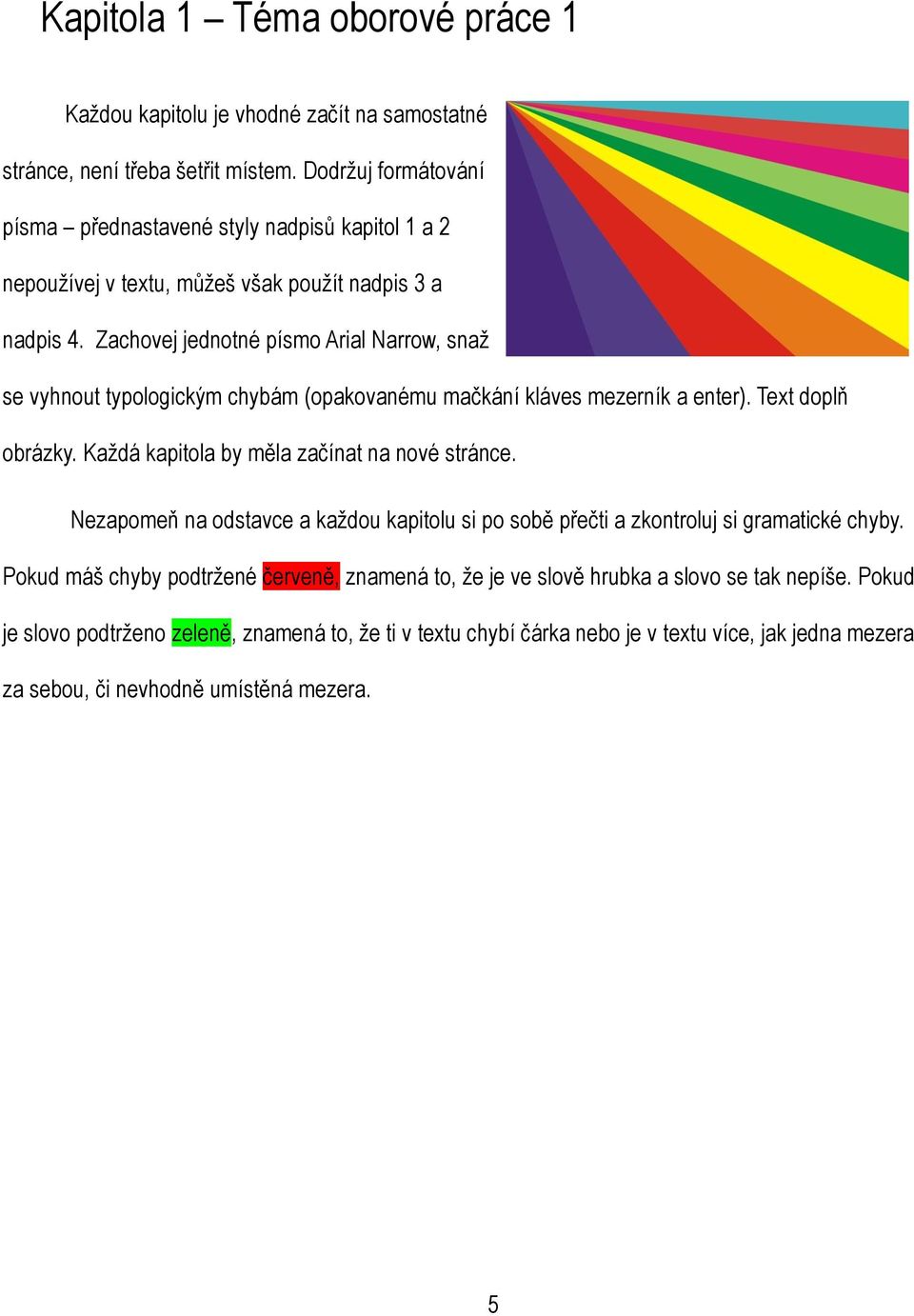 Kapitola 1 – Téma oborové práce 1

Každou kapitolu je vhodné začít na samostatné stránce, není třeba šetřit místem. Dodržuj formátování písma – přednastavené styly nadpisů kapitol 1 a 2 nepoužívej v textu, můžeš však použít nadpis 3 a nadpis 4. Zachovej jednotné písmo Arial Narrow, snaž se vyhnout typologickým chybám (opakovanému mačkání kláves mezerník a enter). Text doplň obrázky. Každá kapitola by měla začínat na nové stránce.

Nezapomeň na odstavce a každou kapitolu si po sobě přečti a zkontroluj si gramatické chyby. Pokud máš chyby podtržené červeně, znamená to, že je ve slově hrubka a slovo se tak nepíše. Pokud je slovo podtrženo zeleně, znamená to, že ti v textu chybí čárka nebo je v textu více, jak jedna mezera za sebou, či nevhodně umístěná mezera.

5